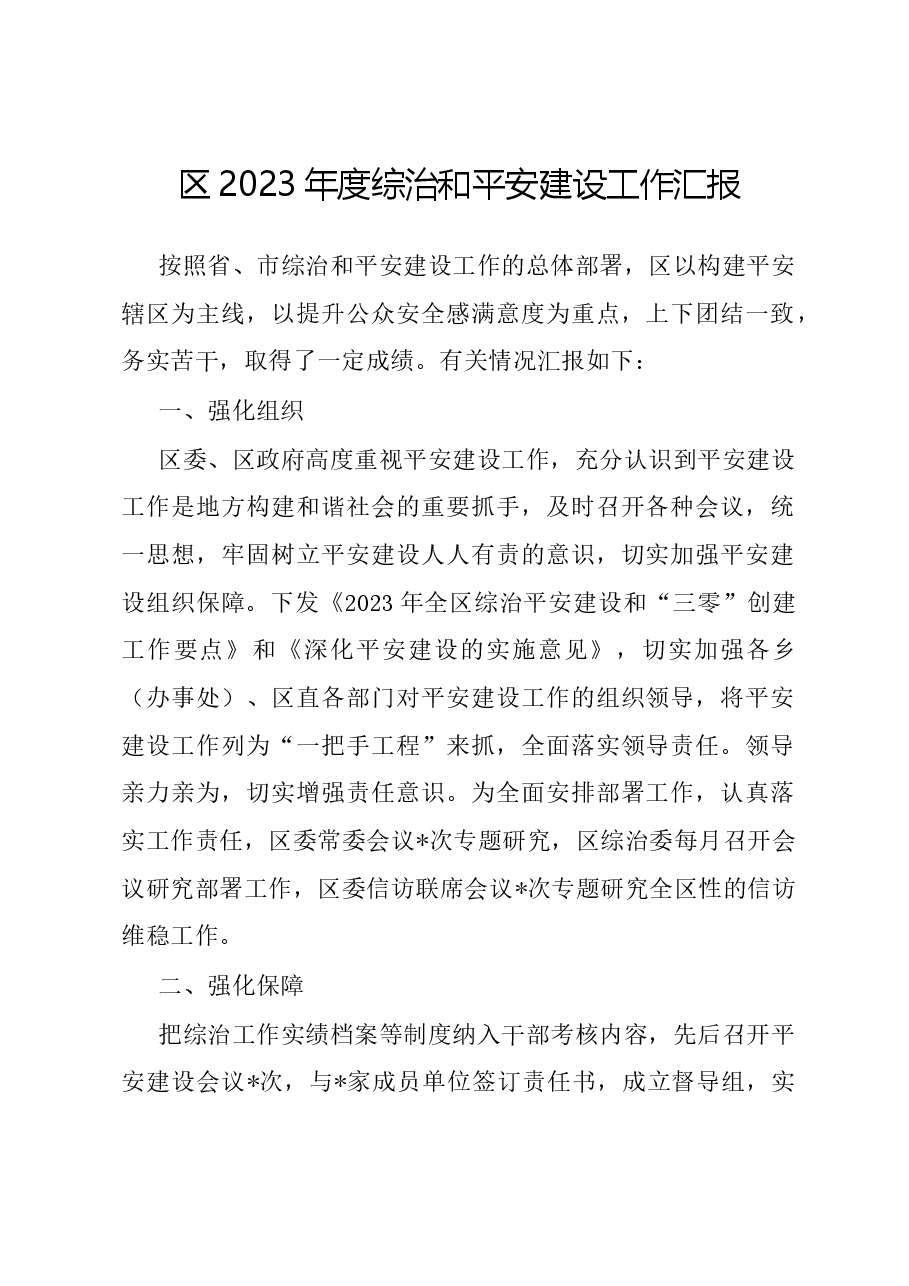 区2023年度综治和平安建设工作汇报

按照省、市综治和平安建设工作的总体部署，区以构建平安辖区为主线，以提升公众安全感满意度为重点，上下团结一致，务实苦干，取得了一定成绩。有关情况汇报如下：

一、强化组织

区委、区政府高度重视平安建设工作，充分认识到平安建设工作是地方构建和谐社会的重要抓手，及时召开各种会议，统一思想，牢固树立平安建设人人有责的意识，切实加强平安建设组织保障。下发《2023年全区综治平安建设和“三零”创建工作要点》和《深化平安建设的实施意见》，切实加强各乡（办事处）、区直各部门对平安建设工作的组织领导，将平安建设工作列为“一把手工程”来抓，全面落实领导责任。领导亲力亲为，切实增强责任意识。为全面安排部署工作，认真落实工作责任，区委常委会议*次专题研究，区综治委每月召开会议研究部署工作，区委信访联席会议*次专题研究全区性的信访维稳工作。

二、强化保障

把综治工作实绩档案等制度纳入干部考核内容，先后召开平安建设会议*次，与*家成员单位签订责任书，成立督导组，实